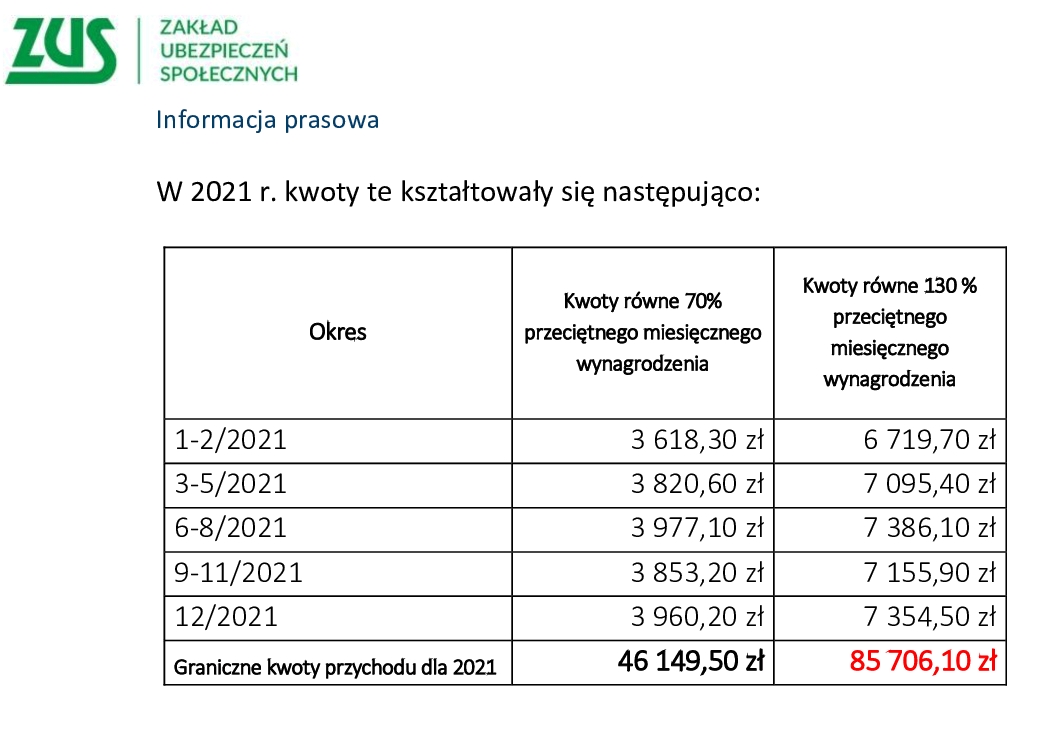 ZUS ZAKŁAD UBEZPIECZEŃ SPOŁECZNYCH

Informacja prasowa

W 2021 r. kwoty te kształtowały się następująco:

| Okres | Kwoty równe 70% przeciętnego miesięcznego wynagrodzenia | Kwoty równe 130 % przeciętnego miesięcznego wynagrodzenia |
|---|---|---|
| 1-2/2021 | 3 618,30 zł | 6 719,70 zł |
| 3-5/2021 | 3 820,60 zł | 7 095,40 zł |
| 6-8/2021 | 3 977,10 zł | 7 386,10 zł |
| 9-11/2021 | 3 853,20 zł | 7 155,90 zł |
| 12/2021 | 3 960,20 zł | 7 354,50 zł |
| Graniczne kwoty przychodu dla 2021 | 46 149,50 zł | 85 706,10 zł |